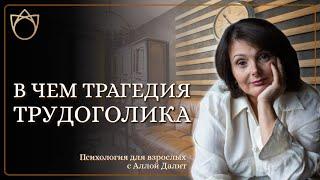 В ЧЕМ ТРАГЕДИЯ ТРУДОГОЛИКА

Психология для взрослых с Аллой Далит